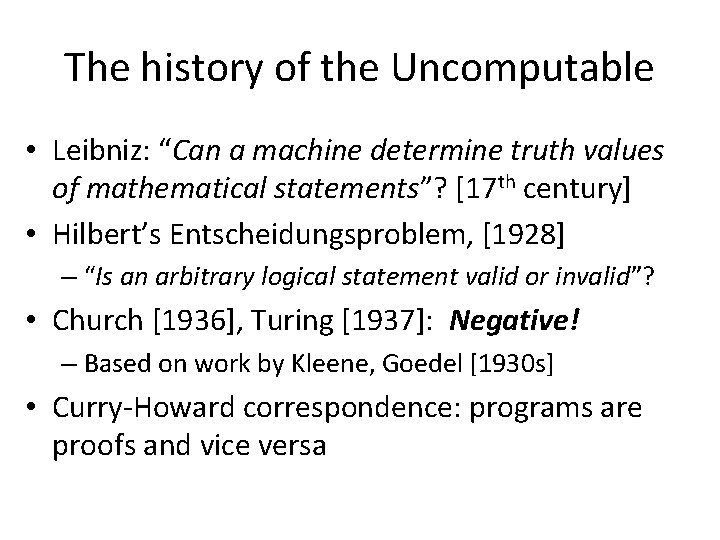 The history of the Uncomputable

• Leibniz: "Can a machine determine truth values of mathematical statements"? [17th century]
• Hilbert's Entscheidungsproblem, [1928]
- "Is an arbitrary logical statement valid or invalid"?
• Church [1936], Turing [1937]: Negative!
- Based on work by Kleene, Goedel [1930s]
• Curry-Howard correspondence: programs are proofs and vice versa